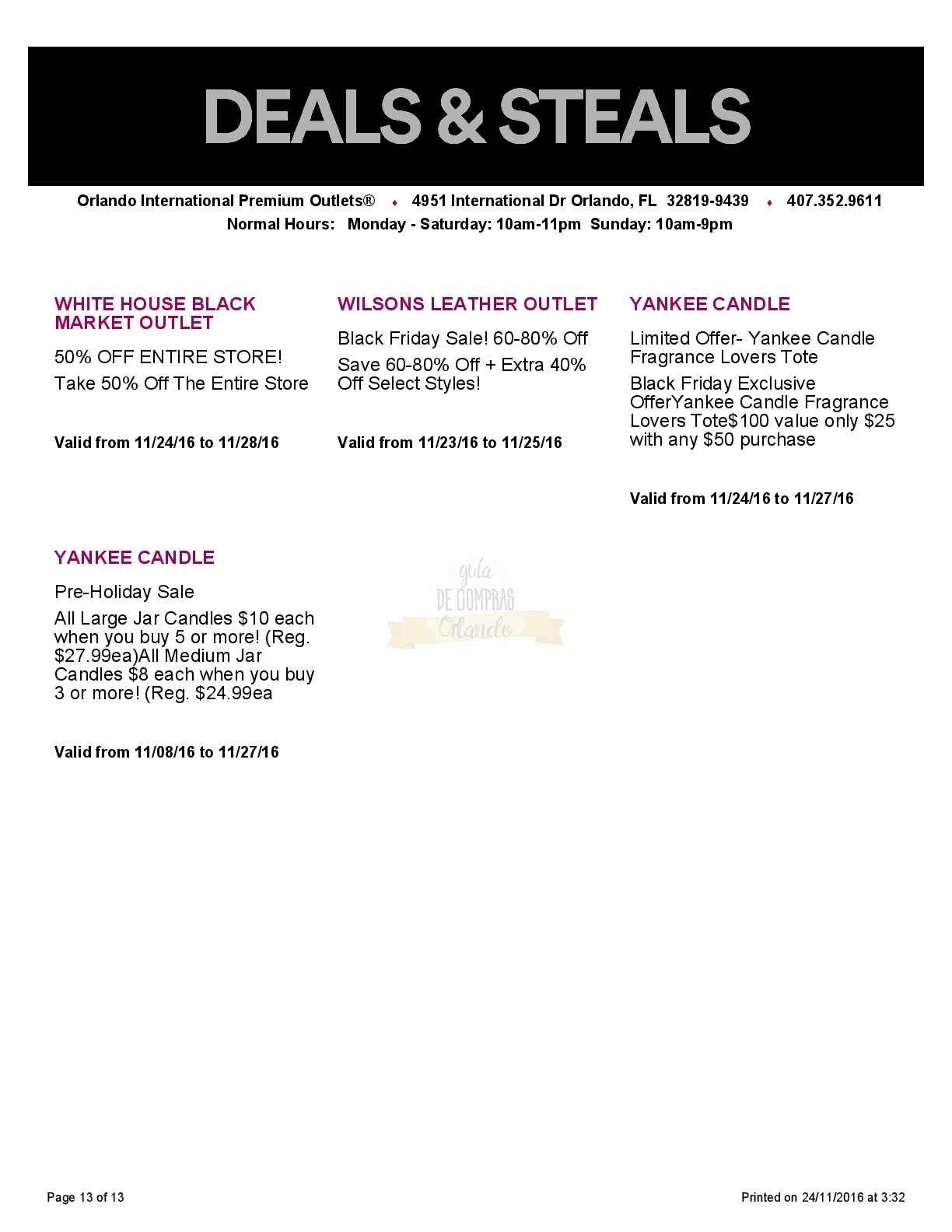 DEALS & STEALS

Orlando International Premium Outlets® ♦ 4951 International Dr Orlando, FL 32819-9439 ♦ 407.352.9611
Normal Hours: Monday - Saturday: 10am-11pm Sunday: 10am-9pm

WHITE HOUSE BLACK MARKET OUTLET

50% OFF ENTIRE STORE!

Take 50% Off The Entire Store

Valid from 11/24/16 to 11/28/16

WILSONS LEATHER OUTLET

Black Friday Sale! 60-80% Off

Save 60-80% Off + Extra 40% Off Select Styles!

Valid from 11/23/16 to 11/25/16

YANKEE CANDLE

Limited Offer- Yankee Candle Fragrance Lovers Tote

Black Friday Exclusive OfferYankee Candle Fragrance Lovers Tote$100 value only $25 with any $50 purchase

Valid from 11/24/16 to 11/27/16

YANKEE CANDLE

Pre-Holiday Sale

All Large Jar Candles $10 each when you buy 5 or more! (Reg. $27.99ea)All Medium Jar Candles $8 each when you buy 3 or more! (Reg. $24.99ea

Valid from 11/08/16 to 11/27/16

guía
DE COMPRAS
Orlando

Page 13 of 13

Printed on 24/11/2016 at 3:32